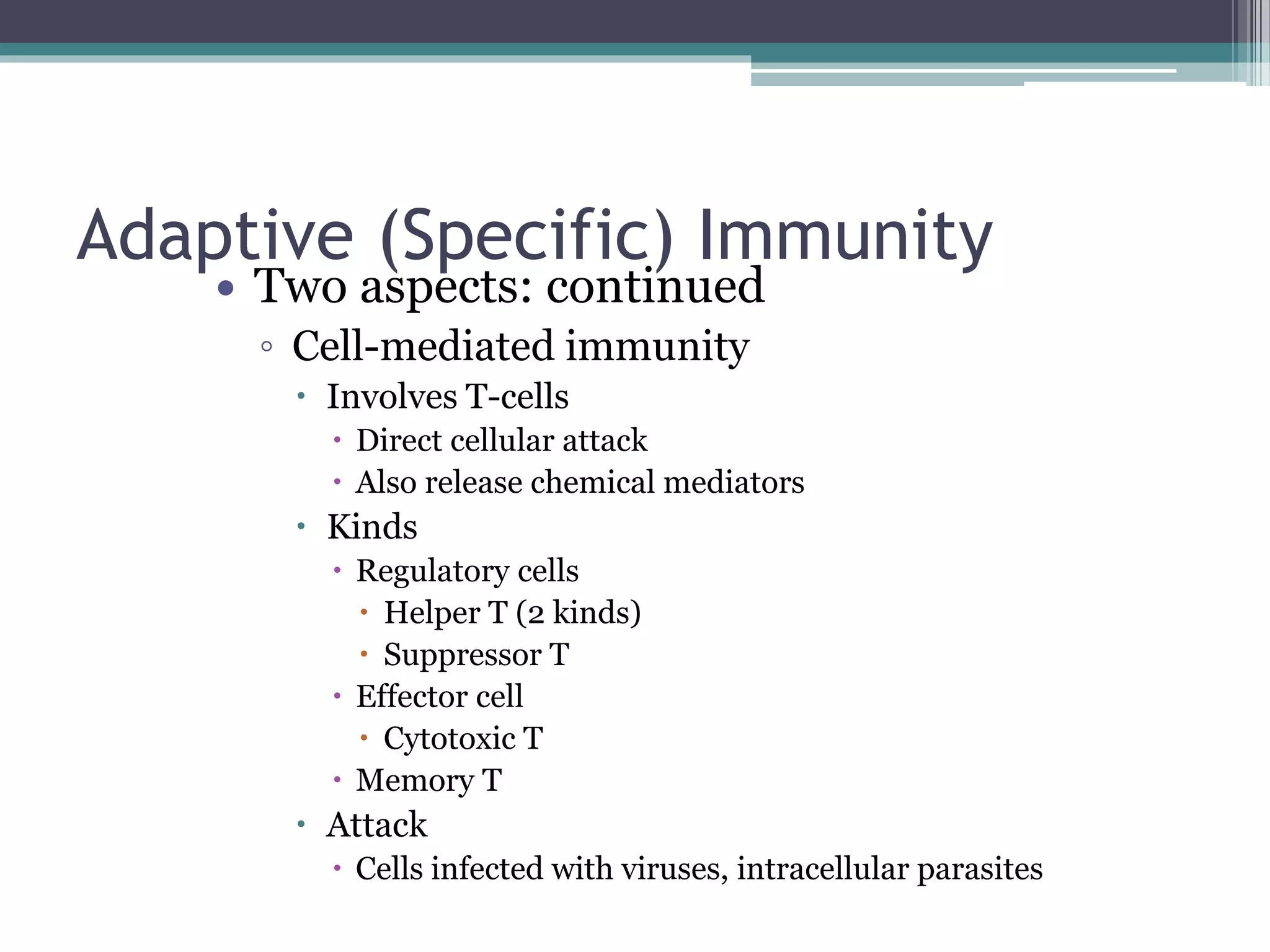 Adaptive (Specific) Immunity

• Two aspects: continued
  ◦ Cell-mediated immunity
    • Involves T-cells
      • Direct cellular attack
      • Also release chemical mediators
    • Kinds
      • Regulatory cells
        • Helper T (2 kinds)
        • Suppressor T
      • Effector cell
        • Cytotoxic T
      • Memory T
    • Attack
      • Cells infected with viruses, intracellular parasites